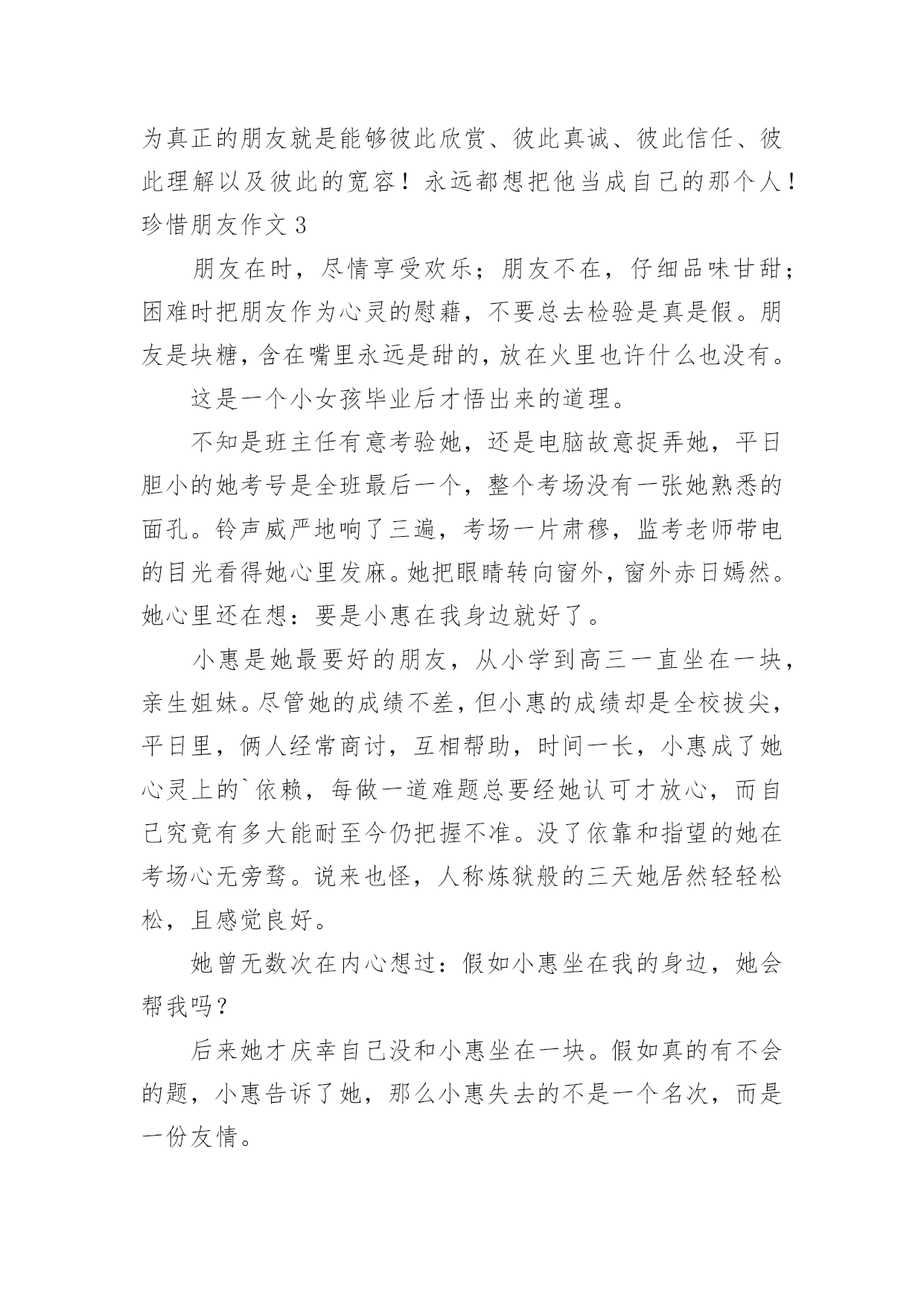 为真正的朋友就是能够彼此欣赏、彼此真诚、彼此信任、彼此理解以及彼此的宽容！永远都想把他当成自己的那个人！
珍惜朋友作文 3

朋友在时，尽情享受欢乐；朋友不在，仔细品味甘甜；困难时把朋友作为心灵的慰藉，不要总去检验是真是假。朋友是块糖，含在嘴里永远是甜的，放在火里也许什么也没有。

这是一个小女孩毕业后才悟出来的道理。

不知是班主任有意考验她，还是电脑故意捉弄她，平日胆小的她考号是全班最后一个，整个考场没有一张她熟悉的面孔。铃声威严地响了三遍，考场一片肃穆，监考老师带电的目光看得她心里发麻。她把眼睛转向窗外，窗外赤日嫣然。她心里还在想：要是小惠在我身边就好了。

小惠是她最要好的朋友，从小学到高三一直坐在一块，亲生姐妹。尽管她的成绩不差，但小惠的成绩却是全校拔尖，平日里，俩人经常商讨，互相帮助，时间一长，小惠成了她心灵上的`依赖，每做一道难题总要经她认可才放心，而自己究竟有多大能耐至今仍把握不准。没了依靠和指望的她在考场心无旁骛。说来也怪，人称炼狱般的三天她居然轻轻松松，且感觉良好。

她曾无数次在内心想过：假如小惠坐在我的身边，她会帮我吗？

后来她才庆幸自己没和小惠坐在一块。假如真的有不会的题，小惠告诉了她，那么小惠失去的不是一个名次，而是一份友情。